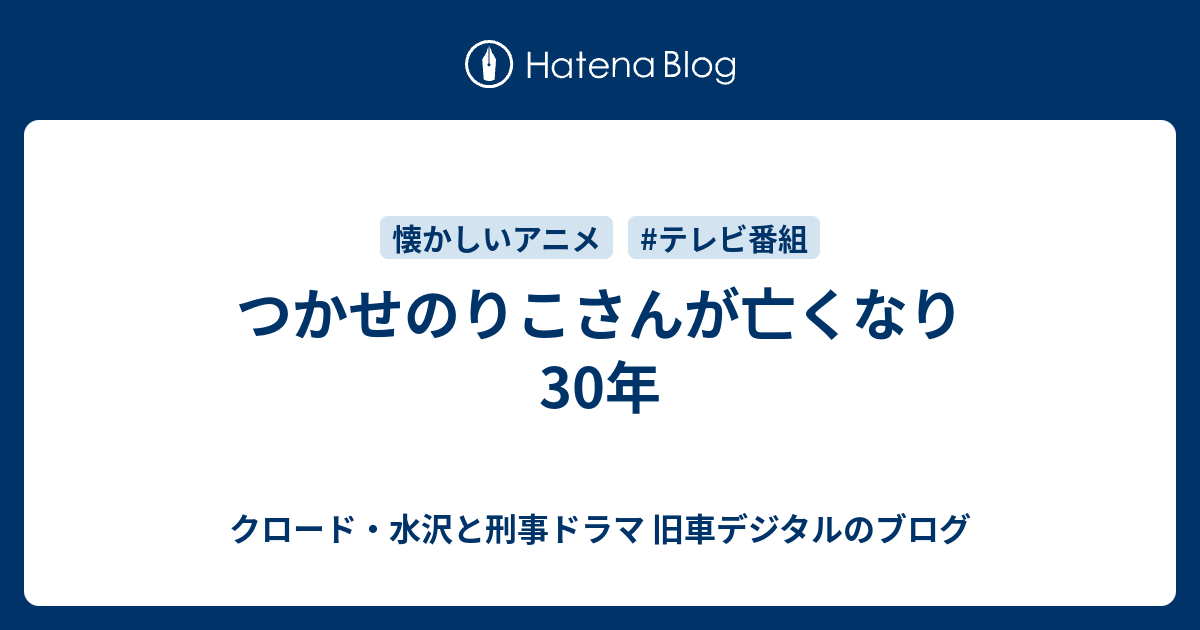 Hatena Blog

懐かしいアニメ

#テレビ番組

つかせのりこさんが亡くなり30年

クロード・水沢と刑事ドラマ 旧車デジタルのブログ